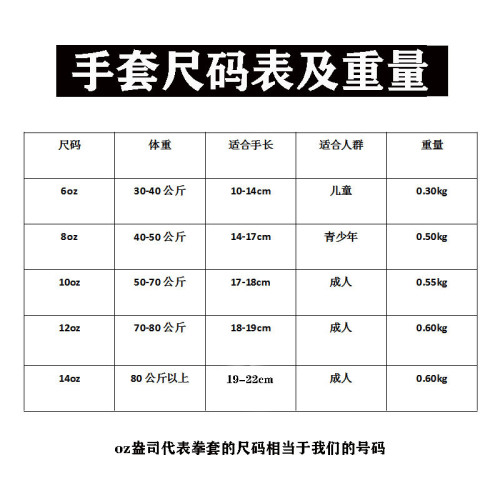 手套尺码表及重量

| 尺码 | 体重 | 适合手长 | 适合人群 | 重量 |
|---|---|---|---|---|
| 6oz | 30-40 公斤 | 10-14cm | 儿童 | 0.30kg |
| 8oz | 40-50 公斤 | 14-17cm | 青少年 | 0.50kg |
| 10oz | 50-70 公斤 | 17-18cm | 成人 | 0.55kg |
| 12oz | 70-80 公斤 | 18-19cm | 成人 | 0.60kg |
| 14oz | 80 公斤以上 | 19-22cm | 成人 | 0.60kg |

oz盎司代表拳套的尺码相当于我们的号码